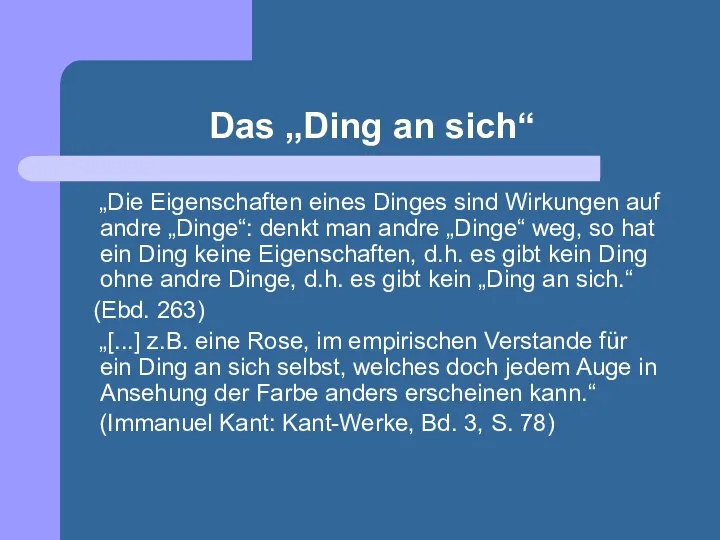 Das „Ding an sich“

„Die Eigenschaften eines Dinges sind Wirkungen auf andre „Dinge“: denkt man andre „Dinge“ weg, so hat ein Ding keine Eigenschaften, d.h. es gibt kein Ding ohne andre Dinge, d.h. es gibt kein „Ding an sich.“

(Ebd. 263)

„[...] z.B. eine Rose, im empirischen Verstande für ein Ding an sich selbst, welches doch jedem Auge in Ansehung der Farbe anders erscheinen kann.“

(Immanuel Kant: Kant-Werke, Bd. 3, S. 78)